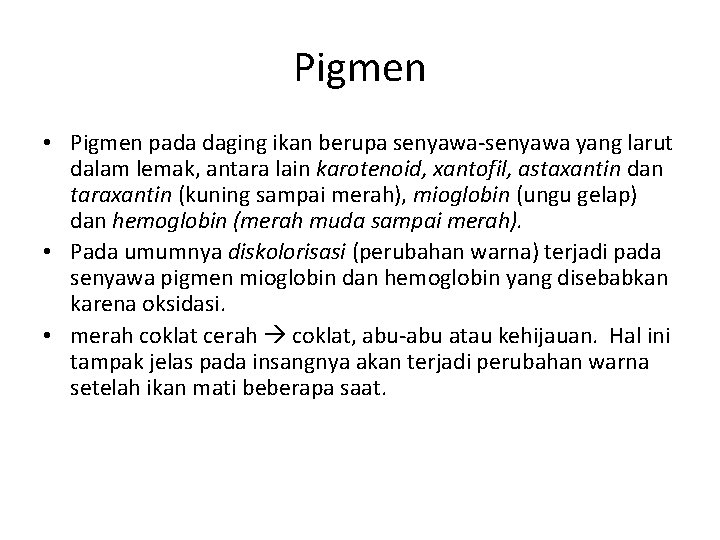 Pigmen

• Pigmen pada daging ikan berupa senyawa-senyawa yang larut dalam lemak, antara lain karotenoid, xantofil, astaxantin dan taraxantin (kuning sampai merah), mioglobin (ungu gelap) dan hemoglobin (merah muda sampai merah).
• Pada umumnya diskolorisasi (perubahan warna) terjadi pada senyawa pigmen mioglobin dan hemoglobin yang disebabkan karena oksidasi.
• merah coklat cerah → coklat, abu-abu atau kehijauan. Hal ini tampak jelas pada insangnya akan terjadi perubahan warna setelah ikan mati beberapa saat.